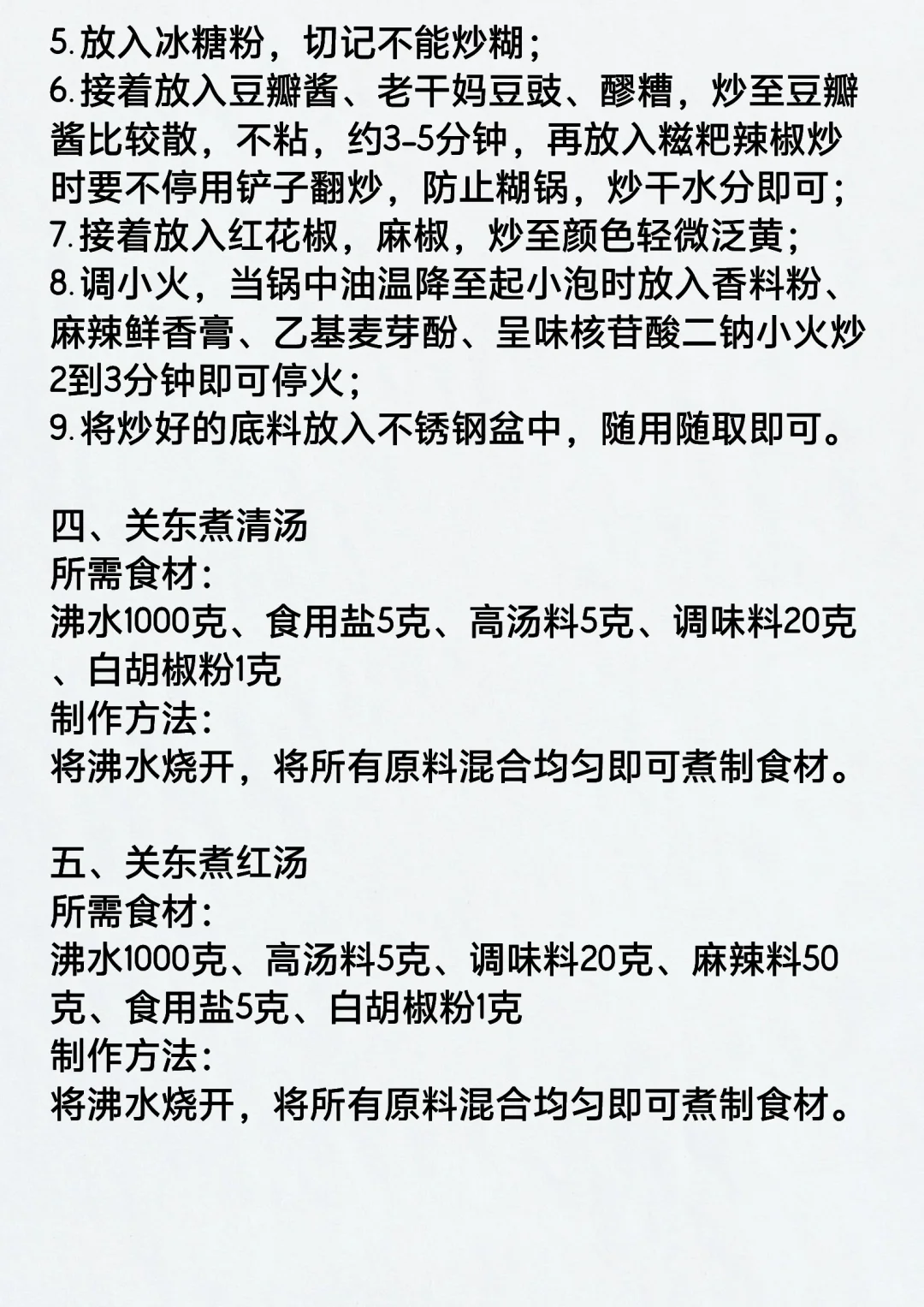 5.放入冰糖粉，切记不能炒糊；
6.接着放入豆瓣酱、老干妈豆豉、醪糟，炒至豆瓣酱比较散，不粘，约3-5分钟，再放入糍粑辣椒炒时要不停用铲子翻炒，防止糊锅，炒干水分即可；
7.接着放入红花椒，麻椒，炒至颜色轻微泛黄；
8.调小火，当锅中油温降至起小泡时放入香料粉、麻辣鲜香膏、乙基麦芽酚、呈味核苷酸二钠小火炒2到3分钟即可停火；
9.将炒好的底料放入不锈钢盆中，随用随取即可。

四、关东煮清汤
所需食材:
沸水1000克、食用盐5克、高汤料5克、调味料20克、白胡椒粉1克
制作方法:
将沸水烧开，将所有原料混合均匀即可煮制食材。

五、关东煮红汤
所需食材:
沸水1000克、高汤料5克、调味料20克、麻辣料50克、食用盐5克、白胡椒粉1克
制作方法:
将沸水烧开，将所有原料混合均匀即可煮制食材。